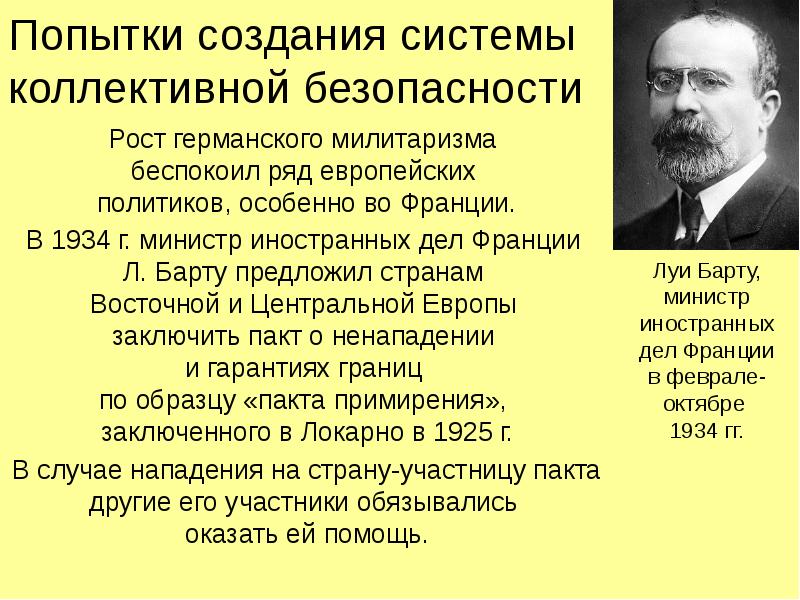 Попытки создания системы коллективной безопасности

Рост германского милитаризма беспокоил ряд европейских политиков, особенно во Франции.

В 1934 г. министр иностранных дел Франции Л. Барту предложил странам Восточной и Центральной Европы заключить пакт о ненападении и гарантиях границ по образцу «пакта примирения», заключенного в Локарно в 1925 г.

В случае нападения на страну-участницу пакта другие его участники обязывались оказать ей помощь.

Луи Барту, министр иностранных дел Франции в феврале-октябре 1934 гг.